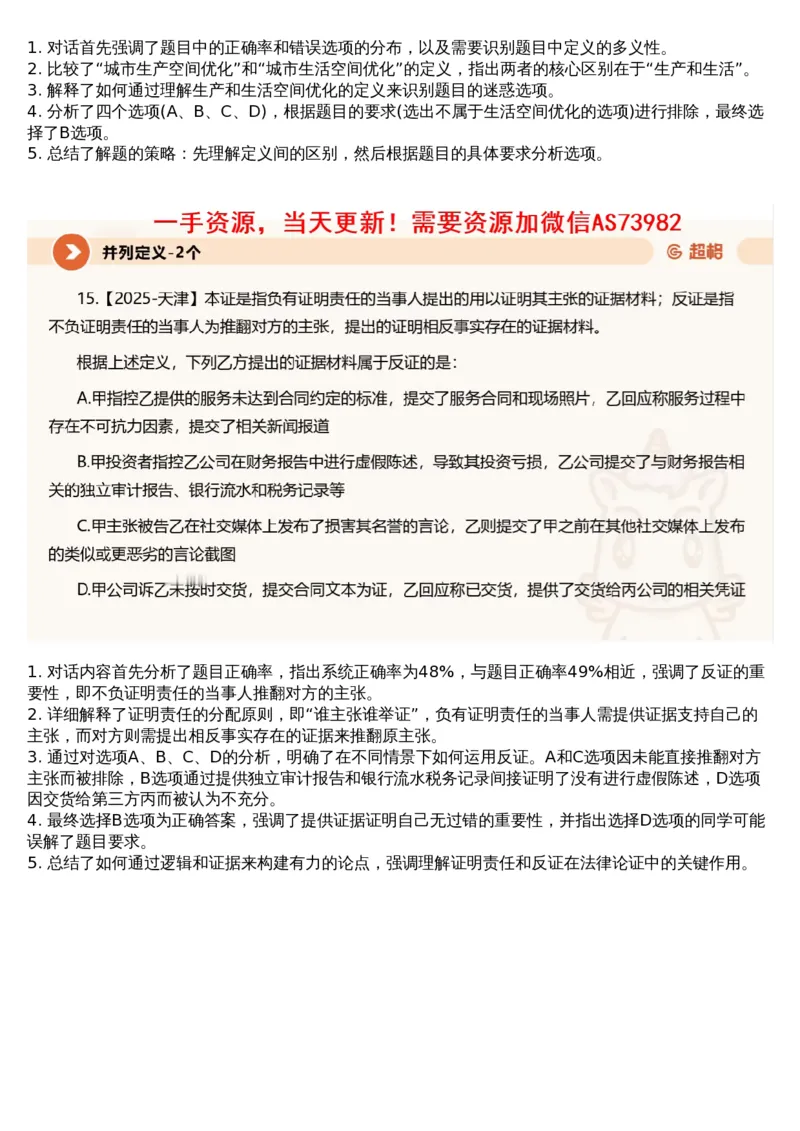 1. 对话首先强调了题目中的正确率和错误选项的分布，以及需要识别题目中定义的多义性。
2. 比较了“城市生产空间优化”和“城市生活空间优化”的定义，指出两者的核心区别在于“生产和生活”。
3. 解释了如何通过理解生产和生活空间优化的定义来识别题目的迷惑选项。
4. 分析了四个选项(A、B、C、D)，根据题目的要求(选出不属于生活空间优化的选项)进行排除，最终选择了B选项。
5. 总结了解题的策略：先理解定义间的区别，然后根据题目的具体要求分析选项。

一手资源，当天更新！需要资源加微信AS73982

并列定义-2个

超格

15.【2025-天津】本证是指负有证明责任的当事人提出的用以证明其主张的证据材料；反证是指不负证明责任的当事人为推翻对方的主张，提出的证明相反事实存在的证据材料。

根据上述定义，下列乙方提出的证据材料属于反证的是：

A.甲指控乙提供的服务未达到合同约定的标准，提交了服务合同和现场照片，乙回应称服务过程中存在不可抗力因素，提交了相关新闻报道

B.甲投资者指控乙公司在财务报告中进行虚假陈述，导致其投资亏损，乙公司提交了与财务报告相关的独立审计报告、银行流水和税务记录等

C.甲主张被告乙在社交媒体上发布了损害其名誉的言论，乙则提交了甲之前在其他社交媒体上发布的类似或更恶劣的言论截图

D.甲公司诉乙未按时交货，提交合同文本为证，乙回应称已交货，提供了交货给丙公司的相关凭证

1. 对话内容首先分析了题目正确率，指出系统正确率为48%，与题目正确率49%相近，强调了反证的重要性，即不负证明责任的当事人推翻对方的主张。
2. 详细解释了证明责任的分配原则，即“谁主张谁举证”，负有证明责任的当事人需提供证据支持自己的主张，而对方则需提出相反事实存在的证据来推翻原主张。
3. 通过对选项A、B、C、D的分析，明确了在不同情景下如何运用反证。A和C选项因未能直接推翻对方主张而被排除，B选项通过提供独立审计报告和银行流水税务记录间接证明了没有进行虚假陈述，D选项因交货给第三方丙而被认为不充分。
4. 最终选择B选项为正确答案，强调了提供证据证明自己无过错的重要性，并指出选择D选项的同学可能误解了题目要求。
5. 总结了如何通过逻辑和证据来构建有力的论点，强调理解证明责任和反证在法律论证中的关键作用。